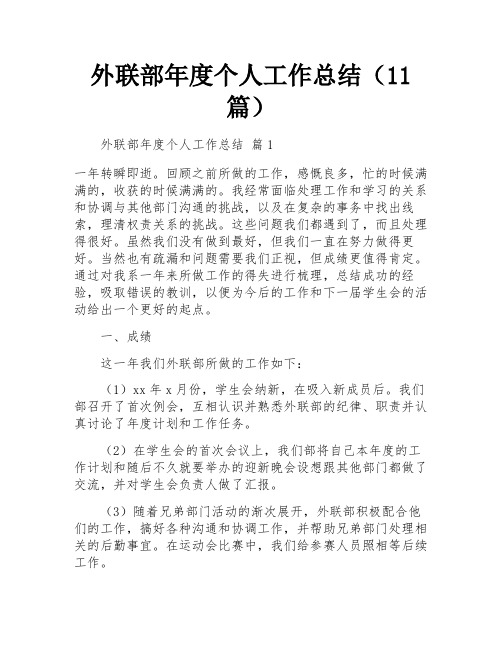 外联部年度个人工作总结（11篇）

外联部年度个人工作总结 篇1

一年转瞬即逝。回顾之前所做的工作，感慨良多，忙的时候满满的，收获的时候满满的。我经常面临处理工作和学习的关系和协调与其他部门沟通的挑战，以及在复杂的事务中找出线索，理清权责关系的挑战。这些问题我们都遇到了，而且处理得很好。虽然我们没有做到最好，但我们一直在努力做得更好。当然也有疏漏和问题需要我们正视，但成绩更值得肯定。通过对我系一年来所做工作的得失进行梳理，总结成功的经验，吸取错误的教训，以便为今后的工作和下一届学生会的活动给出一个更好的起点。

一、成绩

这一年我们外联部所做的工作如下：

（1）xx年x月份，学生会纳新，在吸入新成员后。我们部召开了首次例会，互相认识并熟悉外联部的纪律、职责并认真讨论了年度计划和工作任务。

（2）在学生会的首次会议上，我们部将自己本年度的工作计划和随后不久就要举办的迎新晚会设想跟其他部门都做了交流，并对学生会负责人做了汇报。

（3）随着兄弟部门活动的渐次展开，外联部积极配合他们的工作，搞好各种沟通和协调工作，并帮助兄弟部门处理相关的后勤事宜。在运动会比赛中，我们给参赛人员照相等后续工作。